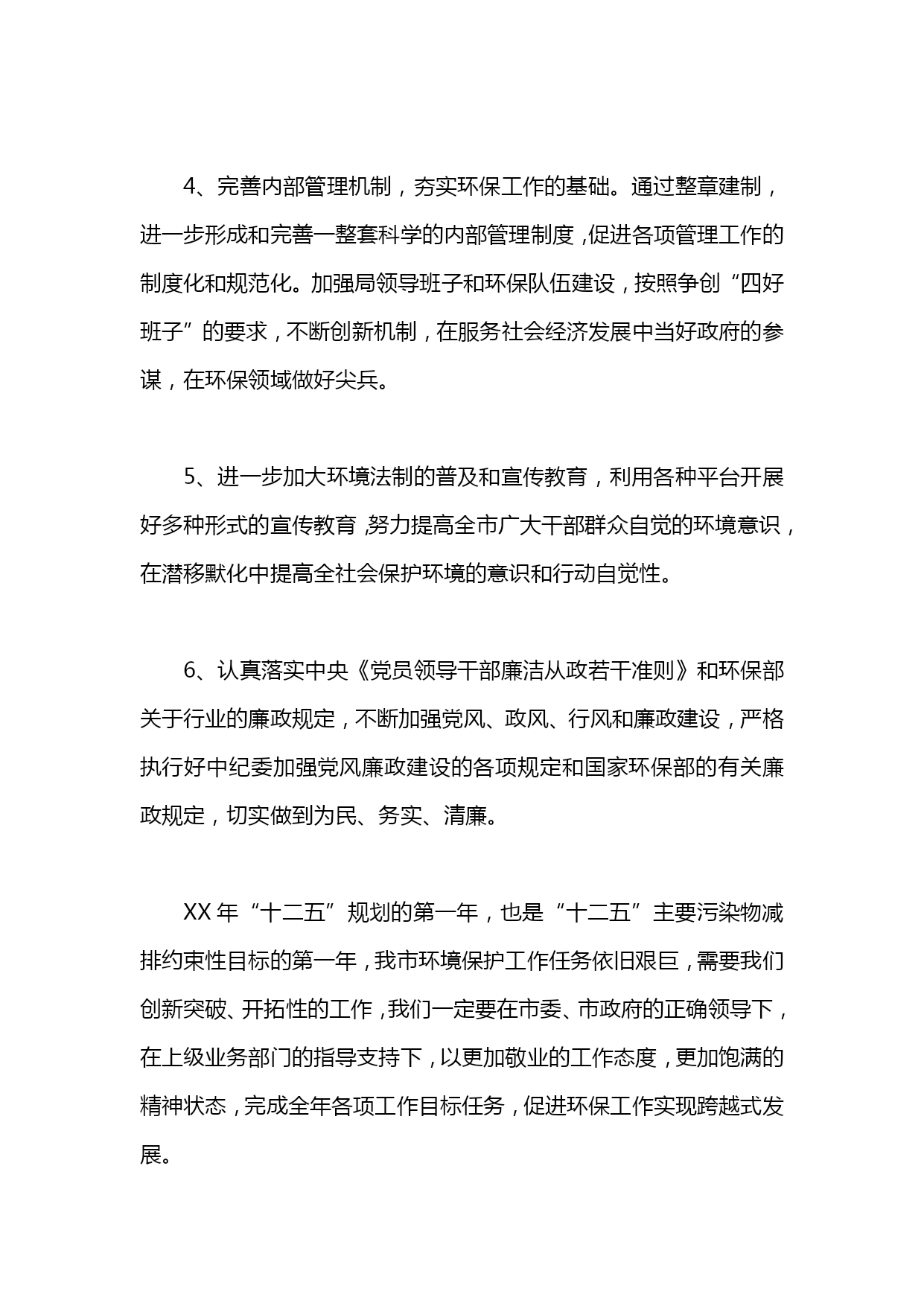 4、完善内部管理机制，夯实环保工作的基础。通过整章建制，进一步形成和完善一整套科学的内部管理制度，促进各项管理工作的制度化和规范化。加强局领导班子和环保队伍建设，按照争创“四好班子”的要求，不断创新机制，在服务社会经济发展中当好政府的参谋，在环保领域做好尖兵。

5、进一步加大环境法制的普及和宣传教育，利用各种平台开展好多种形式的宣传教育，努力提高全市广大干部群众自觉的环境意识，在潜移默化中提高全社会保护环境的意识和行动自觉性。

6、认真落实中央《党员领导干部廉洁从政若干准则》和环保部关于行业的廉政规定，不断加强党风、政风、行风和廉政建设，严格执行好中纪委加强党风廉政建设的各项规定和国家环保部的有关廉政规定，切实做到为民、务实、清廉。

XX 年“十二五”规划的第一年，也是“十二五”主要污染物减排约束性目标的第一年，我市环境保护工作任务依旧艰巨，需要我们创新突破、开拓性的工作，我们一定要在市委、市政府的正确领导下，在上级业务部门的指导支持下，以更加敬业的工作态度，更加饱满的精神状态，完成全年各项工作目标任务，促进环保工作实现跨越式发展。